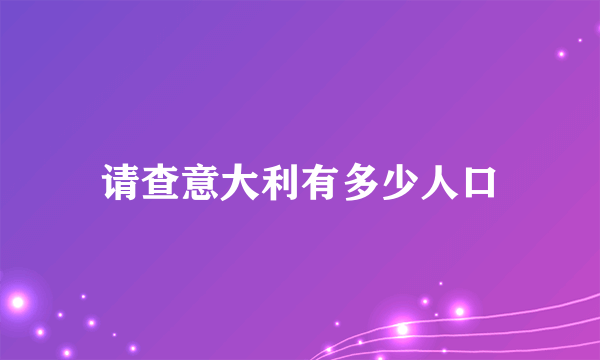 请查意大利有多少人口